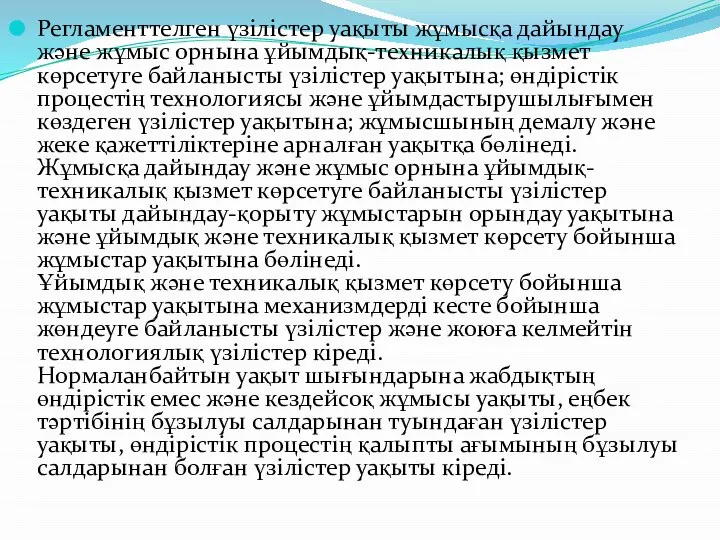 Регламенттелген үзілістер уақыты жұмысқа дайындау және жұмыс орнына ұйымдық-техникалық қызмет көрсетуге байланысты үзілістер уақытына; өндірістік процестің технологиясы және ұйымдастырушылығымен көздеген үзілістер уақытына; жұмысшының демалу және жеке қажеттіліктеріне арналған уақытқа бөлінеді.
Жұмысқа дайындау және жұмыс орнына ұйымдық-техникалық қызмет көрсетуге байланысты үзілістер уақыты дайындау-қорыту жұмыстарын орындау уақытына және ұйымдық және техникалық қызмет көрсету бойынша жұмыстар уақытына бөлінеді.
Ұйымдық және техникалық қызмет көрсету бойынша жұмыстар уақытына механизмдерді кесте бойынша жөндеуге байланысты үзілістер және жоюға келмейтін технологиялық үзілістер кіреді.
Нормаланбайтын уақыт шығындарына жабдықтың өндірістік емес және кездейсоқ жұмысы уақыты, еңбек тәртібінің бұзылуы салдарынан туындаған үзілістер уақыты, өндірістік процестің қалыпты ағымының бұзылуы салдарынан болған үзілістер уақыты кіреді.